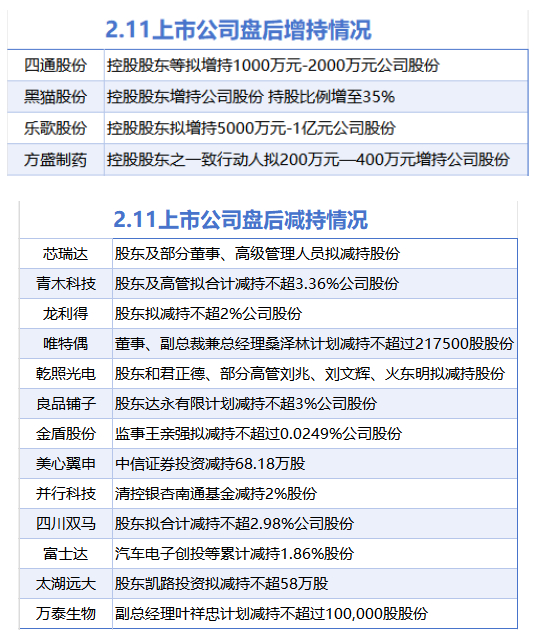 2.11上市公司盘后增持情况

| 四通股份 | 控股股东等拟增持1000万元-2000万元公司股份 |
|---|---|
| 黑猫股份 | 控股股东增持公司股份 持股比例增至35% |
| 乐歌股份 | 控股股东拟增持5000万元-1亿元公司股份 |
| 方盛制药 | 控股股东之一致行动人拟200万元—400万元增持公司股份 |

2.11上市公司盘后减持情况

| 芯瑞达 | 股东及部分董事、高级管理人员拟减持股份 |
|---|---|
| 青木科技 | 股东及高管拟合计减持不超3.36%公司股份 |
| 龙利得 | 股东拟减持不超2%公司股份 |
| 唯特偶 | 董事、副总裁兼总经理桑泽林计划减持不超过217500股股份 |
| 乾照光电 | 股东和君正德、部分高管刘兆、刘文辉、火东明拟减持股份 |
| 良品铺子 | 股东达永有限计划减持不超3%公司股份 |
| 金盾股份 | 监事王亲强拟减持不超过0.0249%公司股份 |
| 美心翼申 | 中信证券投资减持68.18万股 |
| 并行科技 | 清控银杏南通基金减持2%股份 |
| 四川双马 | 股东拟合计减持不超2.98%公司股份 |
| 富士达 | 汽车电子创投等累计减持1.86%股份 |
| 太湖远大 | 股东凯路投资拟减持不超58万股 |
| 万泰生物 | 副总经理叶祥忠计划减持不超过100,000股股份 |